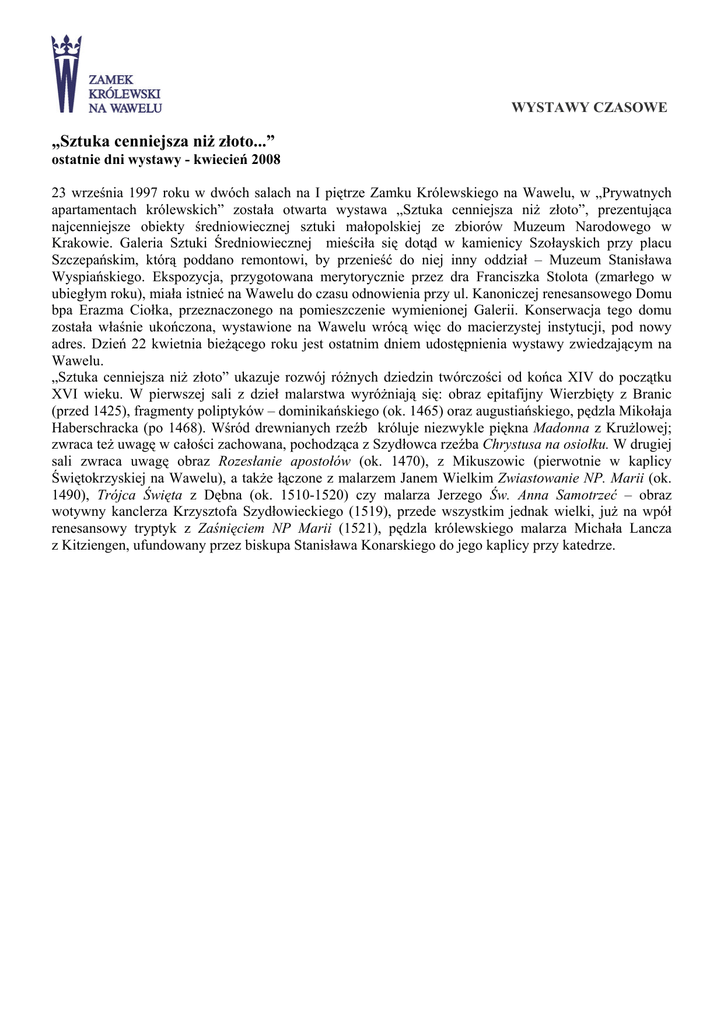 ZAMEK KRÓLEWSKI NA WAWELU

WYSTAWY CZASOWE

„Sztuka cenniejsza niż złoto..."
ostatnie dni wystawy - kwiecień 2008

23 września 1997 roku w dwóch salach na I piętrze Zamku Królewskiego na Wawelu, w „Prywatnych apartamentach królewskich" została otwarta wystawa „Sztuka cenniejsza niż złoto", prezentująca najcenniejsze obiekty średniowiecznej sztuki małopolskiej ze zbiorów Muzeum Narodowego w Krakowie. Galeria Sztuki Średniowiecznej mieściła się dotąd w kamienicy Szołayskich przy placu Szczepańskim, którą poddano remontowi, by przenieść do niej inny oddział – Muzeum Stanisława Wyspiańskiego. Ekspozycja, przygotowana merytorycznie przez dra Franciszka Stolota (zmarłego w ubiegłym roku), miała istnieć na Wawelu do czasu odnowienia przy ul. Kanoniczej renesansowego Domu bpa Erazma Ciołka, przeznaczonego na pomieszczenie wymienionej Galerii. Konserwacja tego domu została właśnie ukończona, wystawione na Wawelu wrócą więc do macierzystej instytucji, pod nowy adres. Dzień 22 kwietnia bieżącego roku jest ostatnim dniem udostępnienia wystawy zwiedzającym na Wawelu.
„Sztuka cenniejsza niż złoto" ukazuje rozwój różnych dziedzin twórczości od końca XIV do początku XVI wieku. W pierwszej sali z dzieł malarstwa wyróżniają się: obraz epitafijny Wierzbięty z Branic (przed 1425), fragmenty poliptyków – dominikańskiego (ok. 1465) oraz augustiańskiego, pędzla Mikołaja Haberschracka (po 1468). Wśród drewnianych rzeźb króluje niezwykle piękna Madonna z Krużlowej; zwraca też uwagę w całości zachowana, pochodząca z Szydłowca rzeźba Chrystusa na osiołku. W drugiej sali zwraca uwagę obraz Rozesłanie apostołów (ok. 1470), z Mikuszowic (pierwotnie w kaplicy Świętokrzyskiej na Wawelu), a także łączone z malarzem Janem Wielkim Zwiastowanie NP. Marii (ok. 1490), Trójca Święta z Dębna (ok. 1510-1520) czy malarza Jerzego Św. Anna Samotrzeć – obraz wotywny kanclerza Krzysztofa Szydłowieckiego (1519), przede wszystkim jednak wielki, już na wpół renesansowy tryptyk z Zaśnięciem NP Marii (1521), pędzla królewskiego malarza Michała Lancza z Kitziengen, ufundowany przez biskupa Stanisława Konarskiego do jego kaplicy przy katedrze.